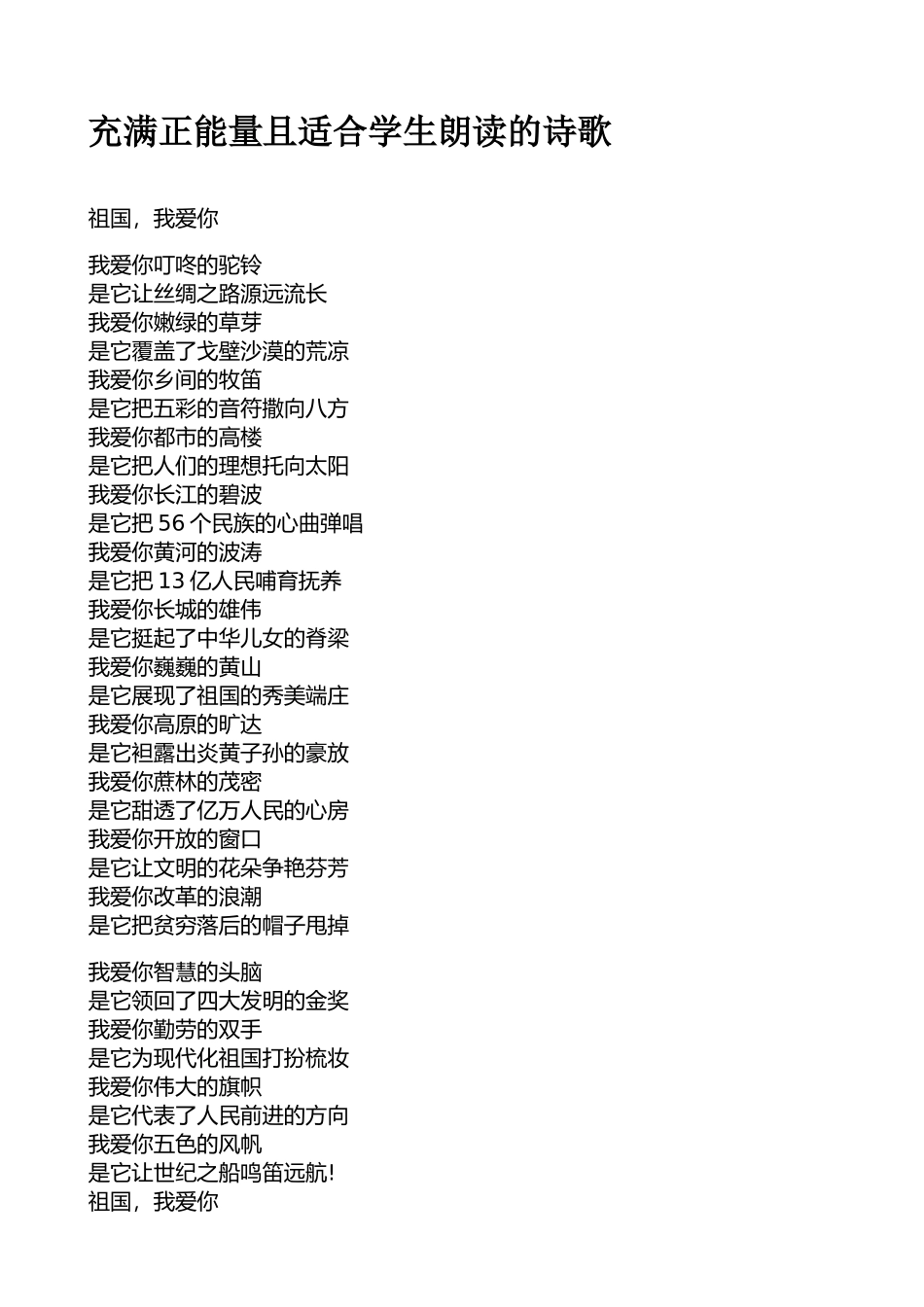 充满正能量且适合学生朗读的诗歌

祖国，我爱你

我爱你叮咚的驼铃
是它让丝绸之路源远流长
我爱你嫩绿的草芽
是它覆盖了戈壁沙漠的荒凉
我爱你乡间的牧笛
是它把五彩的音符撒向八方
我爱你都市的高楼
是它把人们的理想托向太阳
我爱你长江的碧波
是它把 56 个民族的心曲弹唱
我爱你黄河的波涛
是它把 13 亿人民哺育抚养
我爱你长城的雄伟
是它挺起了中华儿女的脊梁
我爱你巍巍的黄山
是它展现了祖国的秀美端庄
我爱你高原的旷达
是它袒露出炎黄子孙的豪放
我爱你蔗林的茂密
是它甜透了亿万人民的心房
我爱你开放的窗口
是它让文明的花朵争艳芬芳
我爱你改革的浪潮
是它把贫穷落后的帽子甩掉

我爱你智慧的头脑
是它领回了四大发明的金奖
我爱你勤劳的双手
是它为现代化祖国打扮梳妆
我爱你伟大的旗帜
是它代表了人民前进的方向
我爱你五色的风帆
是它让世纪之船鸣笛远航!
祖国，我爱你